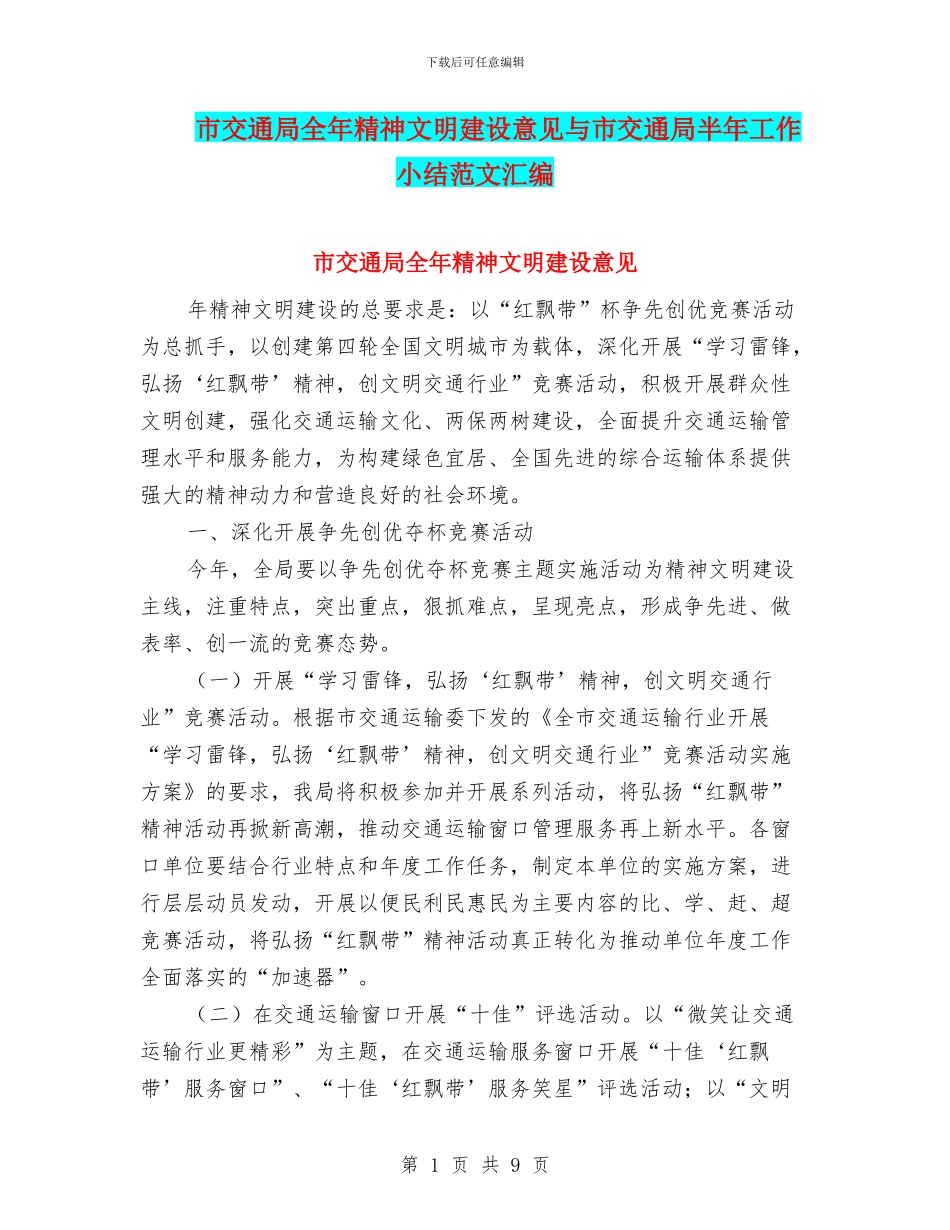 下载后可任意编辑

市交通局全年精神文明建设意见与市交通局半年工作小结范文汇编

市交通局全年精神文明建设意见

年精神文明建设的总要求是：以“红飘带”杯争先创优竞赛活动为总抓手，以创建第四轮全国文明城市为载体，深化开展“学习雷锋，弘扬‘红飘带’精神，创文明交通行业”竞赛活动，积极开展群众性文明创建，强化交通运输文化、两保两树建设，全面提升交通运输管理水平和服务能力，为构建绿色宜居、全国先进的综合运输体系提供强大的精神动力和营造良好的社会环境。

一、深化开展争先创优夺杯竞赛活动

今年，全局要以争先创优夺杯竞赛主题实施活动为精神文明建设主线，注重特点，突出重点，狠抓难点，呈现亮点，形成争先进、做表率、创一流的竞赛态势。

（一）开展“学习雷锋，弘扬‘红飘带’精神，创文明交通行业”竞赛活动。根据市交通运输委下发的《全市交通运输行业开展“学习雷锋，弘扬‘红飘带’精神，创文明交通行业”竞赛活动实施方案》的要求，我局将积极参加并开展系列活动，将弘扬“红飘带”精神活动再掀新高潮，推动交通运输窗口管理服务再上新水平。各窗口单位要结合行业特点和年度工作任务，制定本单位的实施方案，进行层层动员发动，开展以便民利民惠民为主要内容的比、学、赶、超竞赛活动，将弘扬“红飘带”精神活动真正转化为推动单位年度工作全面落实的“加速器”。

（二）在交通运输窗口开展“十佳”评选活动。以“微笑让交通运输行业更精彩”为主题，在交通运输服务窗口开展“十佳‘红飘带’服务窗口”、“十佳‘红飘带’服务笑星”评选活动；以“文明

第 1 页 共 9 页